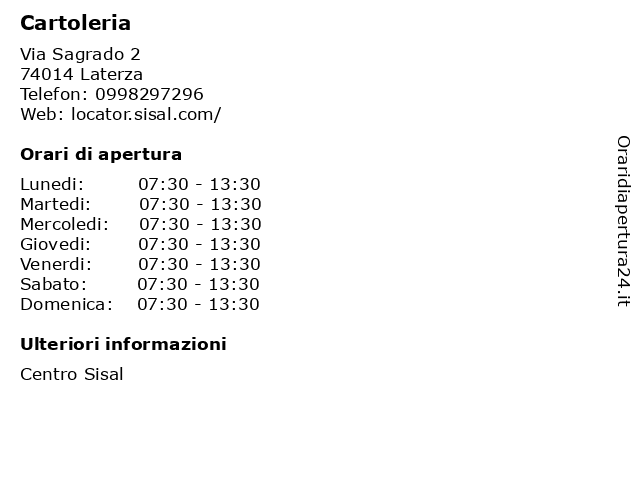 Cartoleria

Via Sagrado 2
74014 Laterza
Telefon: 0998297296
Web: locator.sisal.com/

Orari di apertura

Lunedi: 07:30 - 13:30
Martedi: 07:30 - 13:30
Mercoledi: 07:30 - 13:30
Giovedi: 07:30 - 13:30
Venerdi: 07:30 - 13:30
Sabato: 07:30 - 13:30
Domenica: 07:30 - 13:30

Ulteriori informazioni

Centro Sisal

Oraridiapertura24.it